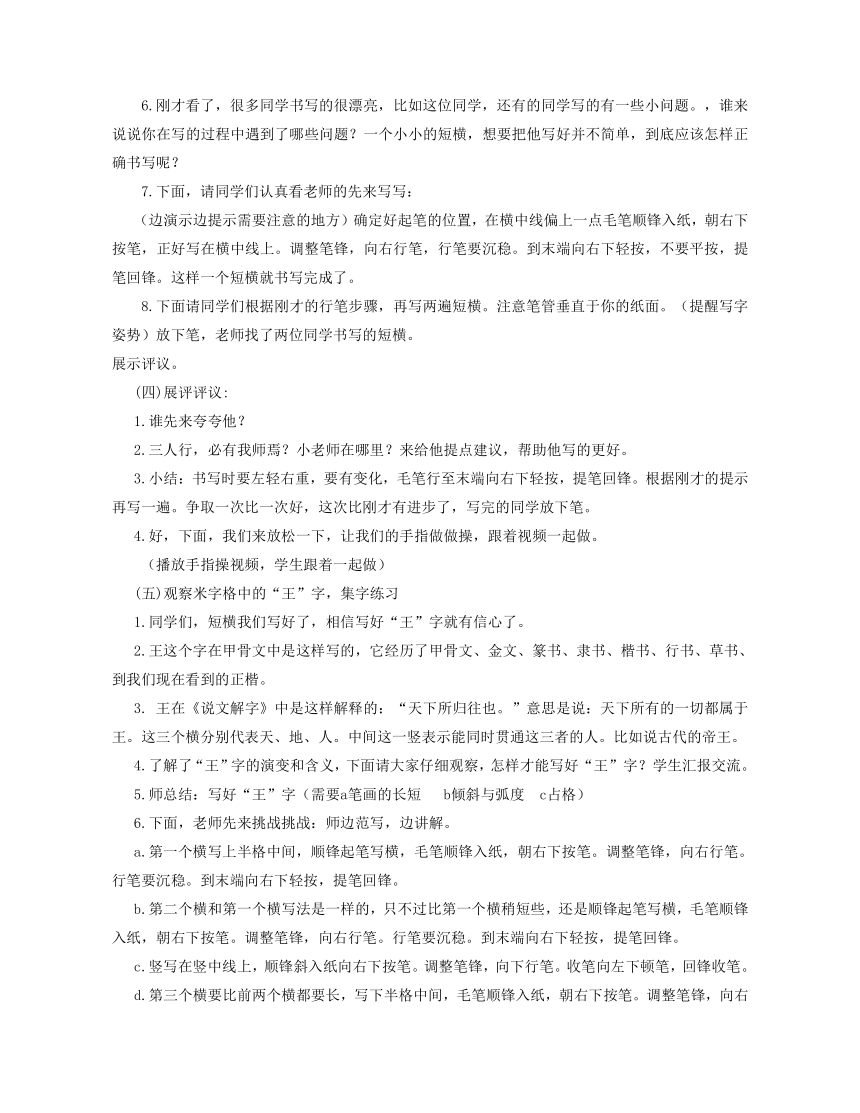 6.刚才看了，很多同学书写的很漂亮，比如这位同学，还有的同学写的有一些小问题。，谁来说说你在写的过程中遇到了哪些问题？一个小小的短横，想要把他写好并不简单，到底应该怎样正确书写呢？

7.下面，请同学们认真看老师的先来写写：

（边演示边提示需要注意的地方）确定好起笔的位置，在横中线偏上一点毛笔顺锋入纸，朝右下按笔，正好写在横中线上。调整笔锋，向右行笔，行笔要沉稳。到末端向右下轻按，不要平按，提笔回锋。这样一个短横就书写完成了。

8.下面请同学们根据刚才的行笔步骤，再写两遍短横。注意笔管垂直于你的纸面。（提醒写字姿势）放下笔，老师找了两位同学书写的短横。

展示评议。

(四)展评评议:

1.谁先来夸夸他？

2.三人行，必有我师焉？小老师在哪里？来给他提点建议，帮助他写的更好。

3.小结：书写时要左轻右重，要有变化，毛笔行至末端向右下轻按，提笔回锋。根据刚才的提示再写一遍。争取一次比一次好，这次比刚才有进步了，写完的同学放下笔。

4.好，下面，我们来放松一下，让我们的手指做做操，跟着视频一起做。

（播放手指操视频，学生跟着一起做）

(五)观察米字格中的“王”字，集字练习

1.同学们，短横我们写好了，相信写好“王”字就有信心了。

2.王这个字在甲骨文中是这样写的，它经历了甲骨文、金文、篆书、隶书、楷书、行书、草书、到我们现在看到的正楷。

3. 王在《说文解字》中是这样解释的：“天下所归往也。”意思是说：天下所有的一切都属于王。这三个横分别代表天、地、人。中间这一竖表示能同时贯通这三者的人。比如说古代的帝王。

4.了解了“王”字的演变和含义，下面请大家仔细观察，怎样才能写好“王”字？学生汇报交流。

5.师总结：写好“王”字（需要a笔画的长短　b倾斜与弧度　c占格）

6.下面，老师先来挑战挑战：师边范写，边讲解。

a.第一个横写上半格中间，顺锋起笔写横，毛笔顺锋入纸，朝右下按笔。调整笔锋，向右行笔。行笔要沉稳。到末端向右下轻按，提笔回锋。

b.第二个横和第一个横写法是一样的，只不过比第一个横稍短些，还是顺锋起笔写横，毛笔顺锋入纸，朝右下按笔。调整笔锋，向右行笔。行笔要沉稳。到末端向右下轻按，提笔回锋。

c.竖写在竖中线上，顺锋斜入纸向右下按笔。调整笔锋，向下行笔。收笔向左下顿笔，回锋收笔。

d.第三个横要比前两个横都要长，写下半格中间，毛笔顺锋入纸，朝右下按笔。调整笔锋，向右